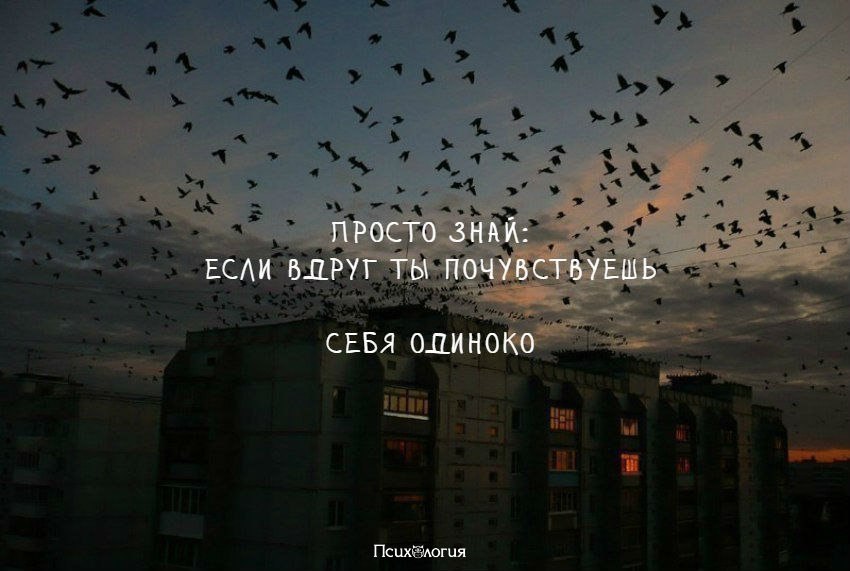 ПРОСТО ЗНАЙ:
ЕСЛИ ВДРУГ ТЫ ПОЧУВСТВУЕШЬ

СЕБЯ ОДИНОКО

Психология